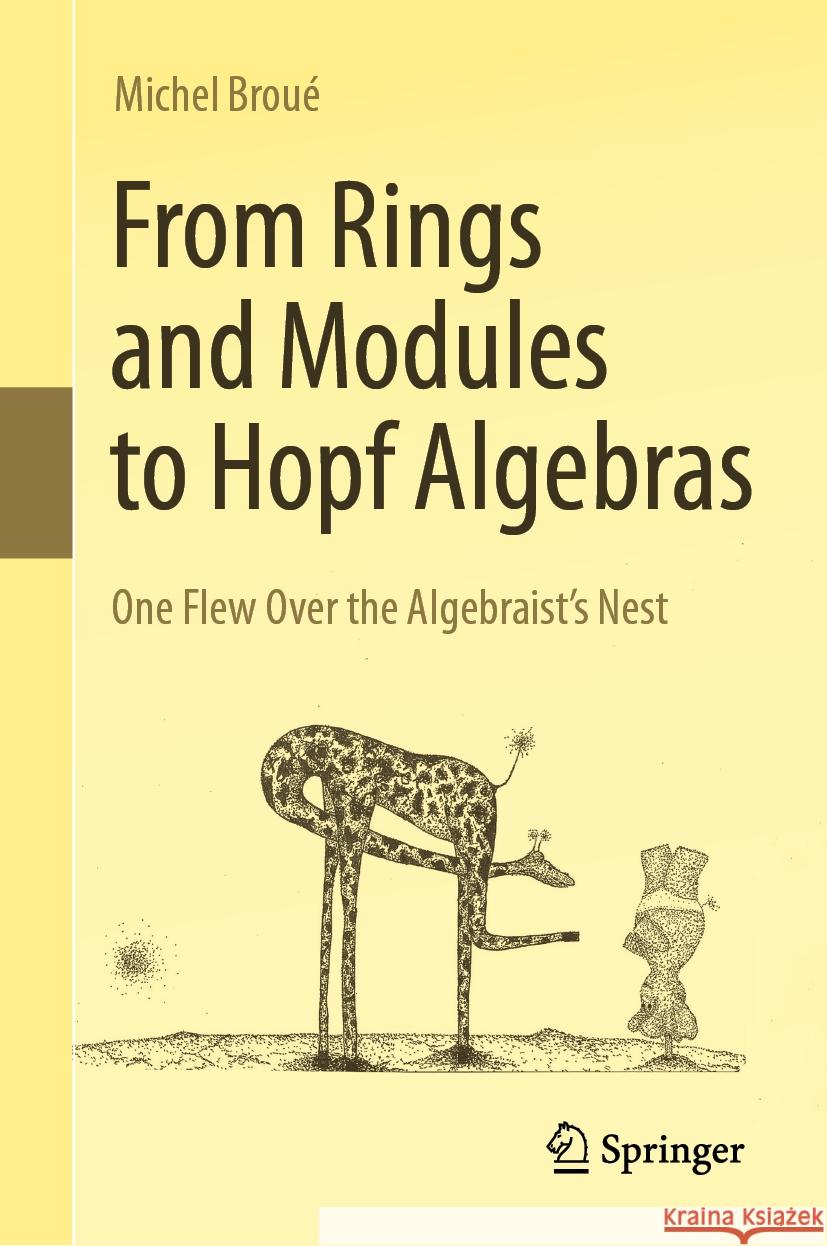 Michel Broué

From Rings and Modules to Hopf Algebras

One Flew Over the Algebraist's Nest

Springer